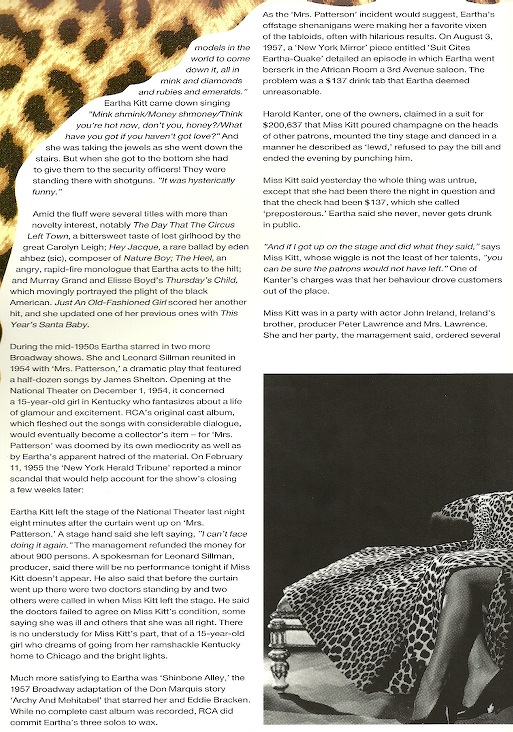 models in the world to come down it, all in mink and diamonds and rubies and emeralds." Eartha Kitt came down singing "Mink shmink/Money shmoney/Think you're hot now, don't you, honey?/What have you got if you haven't got love?" And she was taking the jewels as she went down the stairs. But when she got to the bottom she had to give them to the security officers! They were standing there with shotguns. "It was hysterically funny."

Amid the fluff were several titles with more than novelty interest, notably The Day That The Circus Left Town, a bittersweet taste of lost girlhood by the great Carolyn Leigh; Hey Jacque, a rare ballad by eden ahbez (sic), composer of Nature Boy; The Heel, an angry, rapid-fire monologue that Eartha acts to the hilt; and Murray Grand and Elisse Boyd's Thursday's Child, which movingly portrayed the plight of the black American. Just An Old-Fashioned Girl scored her another hit, and she updated one of her previous ones with This Year's Santa Baby.

During the mid-1950s Eartha starred in two more Broadway shows. She and Leonard Sillman reunited in 1954 with 'Mrs. Patterson,' a dramatic play that featured a half-dozen songs by James Shelton. Opening at the National Theater on December 1, 1954, it concerned a 15-year-old girl in Kentucky who fantasizes about a life of glamour and excitement. RCA's original cast album, which fleshed out the songs with considerable dialogue, would eventually become a collector's item – for 'Mrs. Patterson' was doomed by its own mediocrity as well as by Eartha's apparent hatred of the material. On February 11, 1955 the 'New York Herald Tribune' reported a minor scandal that would help account for the show's closing a few weeks later:

Eartha Kitt left the stage of the National Theater last night eight minutes after the curtain went up on 'Mrs. Patterson.' A stage hand said she left saying, "I can't face doing it again." The management refunded the money for about 900 persons. A spokesman for Leonard Sillman, producer, said there will be no performance tonight if Miss Kitt doesn't appear. He also said that before the curtain went up there were two doctors standing by and two others were called in when Miss Kitt left the stage. He said the doctors failed to agree on Miss Kitt's condition, some saying she was ill and others that she was all right. There is no understudy for Miss Kitt's part, that of a 15-year-old girl who dreams of going from her ramshackle Kentucky home to Chicago and the bright lights.

Much more satisfying to Eartha was 'Shinbone Alley,' the 1957 Broadway adaptation of the Don Marquis story 'Archy And Mehitabel' that starred her and Eddie Bracken. While no complete cast album was recorded, RCA did commit Eartha's three solos to wax.

As the 'Mrs. Patterson' incident would suggest, Eartha's offstage shenanigans were making her a favorite vixen of the tabloids, often with hilarious results. On August 3, 1957, a 'New York Mirror' piece entitled 'Suit Cites Eartha-Quake' detailed an episode in which Eartha went berserk in the African Room a 3rd Avenue saloon. The problem was a $137 drink tab that Eartha deemed unreasonable.

Harold Kanter, one of the owners, claimed in a suit for $200,637 that Miss Kitt poured champagne on the heads of other patrons, mounted the tiny stage and danced in a manner he described as 'lewd,' refused to pay the bill and ended the evening by punching him.

Miss Kitt said yesterday the whole thing was untrue, except that she had been there the night in question and that the check had been $137, which she called 'preposterous.' Eartha said she never, never gets drunk in public.

"And if I got up on the stage and did what they said," says Miss Kitt, whose wiggle is not the least of her talents, "you can be sure the patrons would not have left." One of Kanter's charges was that her behaviour drove customers out of the place.

Miss Kitt was in a party with actor John Ireland, Ireland's brother, producer Peter Lawrence and Mrs. Lawrence. She and her party, the management said, ordered several